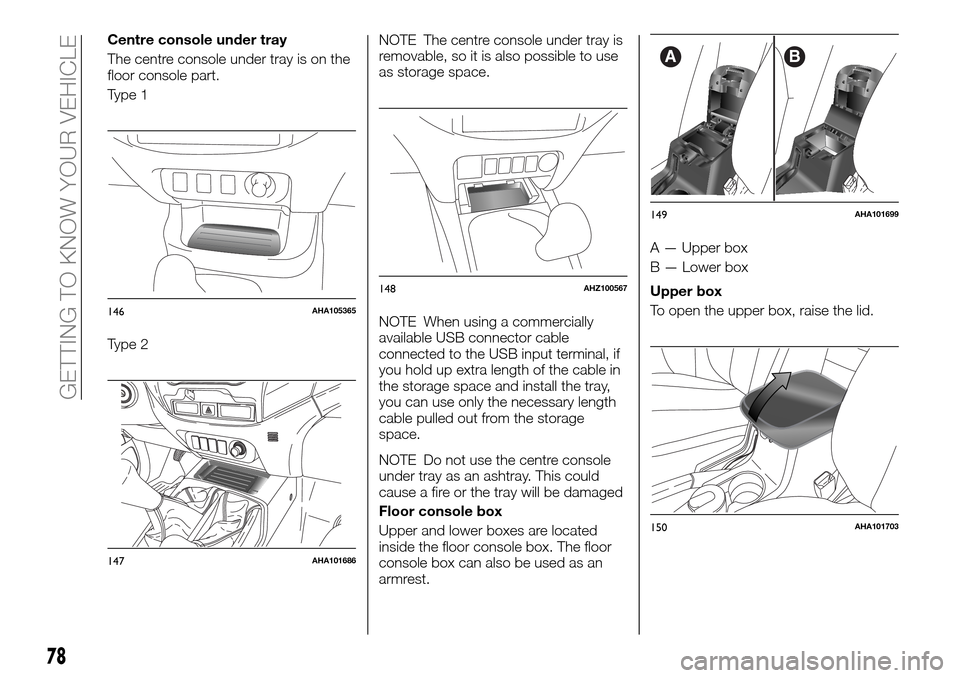 GETTING TO KNOW YOUR VEHICLE

Centre console under tray

The centre console under tray is on the floor console part.

Type 1

146 AHA105365

Type 2

147 AHA101686

NOTE The centre console under tray is removable, so it is also possible to use as storage space.

148 AHZ100567

NOTE When using a commercially available USB connector cable connected to the USB input terminal, if you hold up extra length of the cable in the storage space and install the tray, you can use only the necessary length cable pulled out from the storage space.

NOTE Do not use the centre console under tray as an ashtray. This could cause a fire or the tray will be damaged

Floor console box

Upper and lower boxes are located inside the floor console box. The floor console box can also be used as an armrest.

A B

149 AHA101699

A — Upper box

B — Lower box

Upper box

To open the upper box, raise the lid.

150 AHA101703

78

carmanualsonline.info